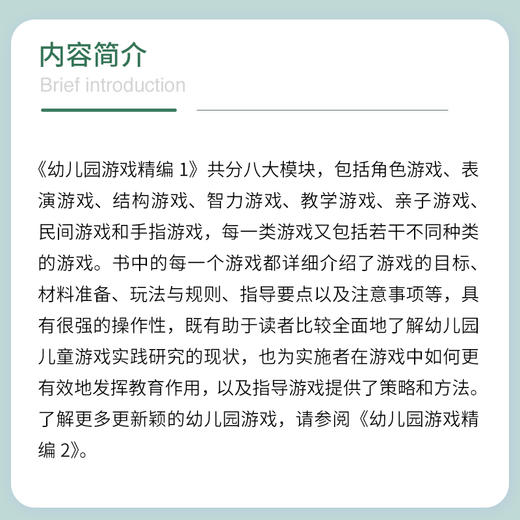 内容简介

Brief introduction

《幼儿园游戏精编 1》共分八大模块，包括角色游戏、表演游戏、结构游戏、智力游戏、教学游戏、亲子游戏、民间游戏和手指游戏，每一类游戏又包括若干不同种类的游戏。书中的每一个游戏都详细介绍了游戏的目标、材料准备、玩法与规则、指导要点以及注意事项等，具有很强的操作性，既有助于读者比较全面地了解幼儿园儿童游戏实践研究的现状，也为实施者在游戏中如何更有效地发挥教育作用，以及指导游戏提供了策略和方法。了解更多更新颖的幼儿园游戏，请参阅《幼儿园游戏精编 2》。